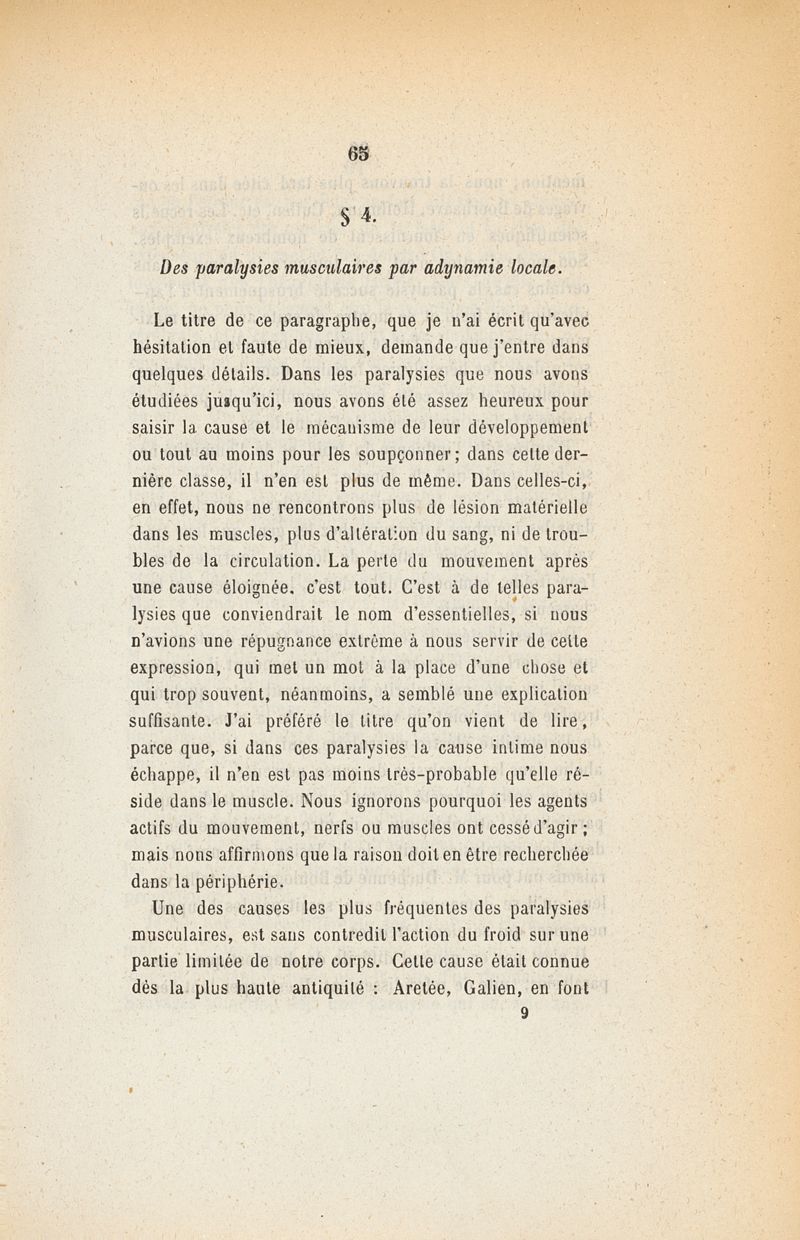 65

§ 4.

Des paralysies musculaires par adynamie locale.

Le titre de ce paragraphe, que je n'ai écrit qu'avec hésitation et faute de mieux, demande que j'entre dans quelques détails. Dans les paralysies que nous avons étudiées jusqu'ici, nous avons été assez heureux pour saisir la cause et le mécanisme de leur développement ou tout au moins pour les soupçonner; dans cette dernière classe, il n'en est plus de même. Dans celles-ci, en effet, nous ne rencontrons plus de lésion matérielle dans les muscles, plus d'altération du sang, ni de troubles de la circulation. La perte du mouvement après une cause éloignée, c'est tout. C'est à de telles paralysies que conviendrait le nom d'essentielles, si nous n'avions une répugnance extrême à nous servir de cette expression, qui met un mot à la place d'une chose et qui trop souvent, néanmoins, a semblé une explication suffisante. J'ai préféré le titre qu'on vient de lire, parce que, si dans ces paralysies la cause intime nous échappe, il n'en est pas moins très-probable qu'elle réside dans le muscle. Nous ignorons pourquoi les agents actifs du mouvement, nerfs ou muscles ont cessé d'agir; mais nous affirmons que la raison doit en être recherchée dans la périphérie.

Une des causes les plus fréquentes des paralysies musculaires, est sans contredit l'action du froid sur une partie limitée de notre corps. Cette cause était connue dès la plus haute antiquité : Aretée, Galien, en font

9